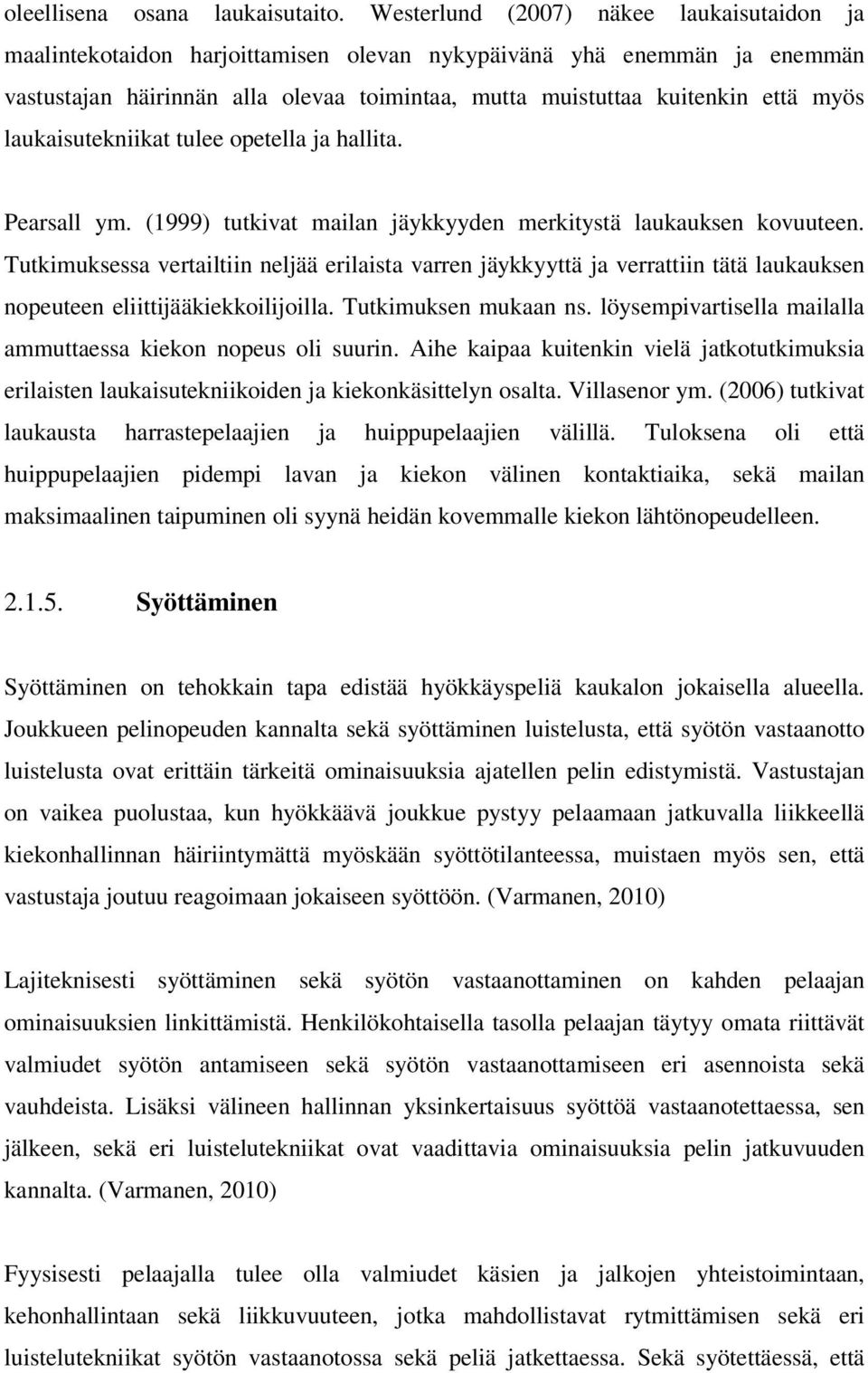 oleellisena osana laukaisutaito. Westerlund (2007) näkee laukaisutaidon ja maalintekotaidon harjoittamisen olevan nykypäivänä yhä enemmän ja enemmän vastustajan häirinnän alla olevaa toimintaa, mutta muistuttaa kuitenkin että myös laukaisutekniikat tulee opetella ja hallita.

Pearsall ym. (1999) tutkivat mailan jäykkyyden merkitystä laukauksen kovuuteen. Tutkimuksessa vertailtiin neljää erilaista varren jäykkyyttä ja verrattiin tätä laukauksen nopeuteen eliittijääkiekkoilijoilla. Tutkimuksen mukaan ns. löysempivartisella mailalla ammuttaessa kiekon nopeus oli suurin. Aihe kaipaa kuitenkin vielä jatkotutkimuksia erilaisten laukaisutekniikoiden ja kiekonkäsittelyn osalta. Villasenor ym. (2006) tutkivat laukausta harrastepelaajien ja huippupelaajien välillä. Tuloksena oli että huippupelaajien pidempi lavan ja kiekon välinen kontaktiaika, sekä mailan maksimaalinen taipuminen oli syynä heidän kovemmalle kiekon lähtönopeudelleen.

2.1.5. Syöttäminen

Syöttäminen on tehokkain tapa edistää hyökkäyspeliä kaukalon jokaisella alueella. Joukkueen pelinopeuden kannalta sekä syöttäminen luistelusta, että syötön vastaanotto luistelusta ovat erittäin tärkeitä ominaisuuksia ajatellen pelin edistymistä. Vastustajan on vaikea puolustaa, kun hyökkäävä joukkue pystyy pelaamaan jatkuvalla liikkeellä kiekonhallinnan häiriintymättä myöskään syöttötilanteessa, muistaen myös sen, että vastustaja joutuu reagoimaan jokaiseen syöttöön. (Varmanen, 2010)

Lajiteknisesti syöttäminen sekä syötön vastaanottaminen on kahden pelaajan ominaisuuksien linkittämistä. Henkilökohtaisella tasolla pelaajan täytyy omata riittävät valmiudet syötön antamiseen sekä syötön vastaanottamiseen eri asennoista sekä vauhdeista. Lisäksi välineen hallinnan yksinkertaisuus syöttöä vastaanotettaessa, sen jälkeen, sekä eri luistelutekniikat ovat vaadittavia ominaisuuksia pelin jatkuvuuden kannalta. (Varmanen, 2010)

Fyysisesti pelaajalla tulee olla valmiudet käsien ja jalkojen yhteistoimintaan, kehonhallintaan sekä liikkuvuuteen, jotka mahdollistavat rytmittämisen sekä eri luistelutekniikat syötön vastaanotossa sekä peliä jatkettaessa. Sekä syötettäessä, että